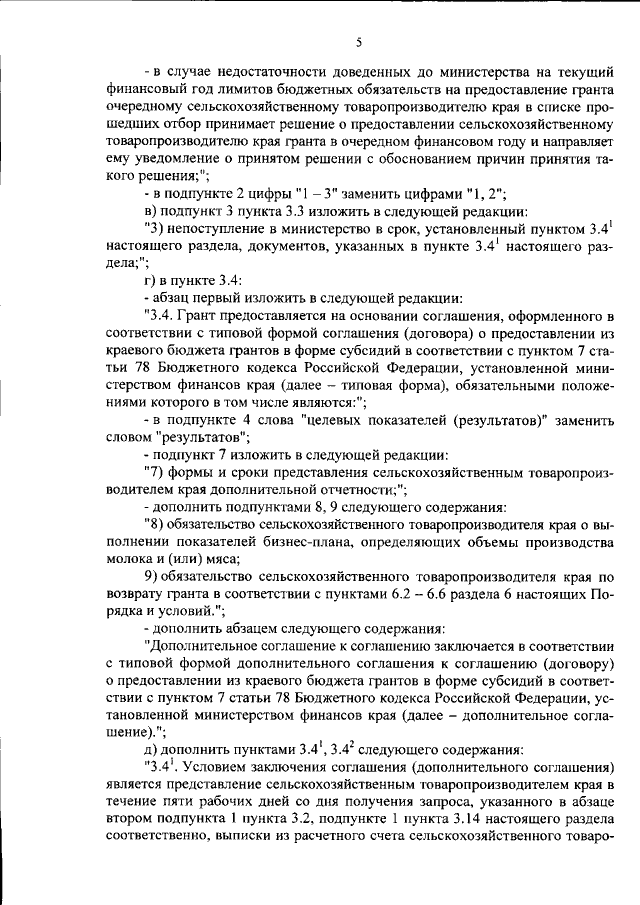 5

- в случае недостаточности доведенных до министерства на текущий финансовый год лимитов бюджетных обязательств на предоставление гранта очередному сельскохозяйственному товаропроизводителю края в списке прошедших отбор принимает решение о предоставлении сельскохозяйственному товаропроизводителю края гранта в очередном финансовом году и направляет ему уведомление о принятом решении с обоснованием причин принятия такого решения;";

- в подпункте 2 цифры "1 – 3" заменить цифрами "1, 2";

в) подпункт 3 пункта 3.3 изложить в следующей редакции:

"3) непоступление в министерство в срок, установленный пунктом $3.4^1$ настоящего раздела, документов, указанных в пункте $3.4^1$ настоящего раздела;";

г) в пункте 3.4:

- абзац первый изложить в следующей редакции:

"3.4. Грант предоставляется на основании соглашения, оформленного в соответствии с типовой формой соглашения (договора) о предоставлении из краевого бюджета грантов в форме субсидий в соответствии с пунктом 7 статьи 78 Бюджетного кодекса Российской Федерации, установленной министерством финансов края (далее – типовая форма), обязательными положениями которого в том числе являются:";

- в подпункте 4 слова "целевых показателей (результатов)" заменить словом "результатов";

- подпункт 7 изложить в следующей редакции:

"7) формы и сроки представления сельскохозяйственным товаропроизводителем края дополнительной отчетности;";

- дополнить подпунктами 8, 9 следующего содержания:

"8) обязательство сельскохозяйственного товаропроизводителя края о выполнении показателей бизнес-плана, определяющих объемы производства молока и (или) мяса;

9) обязательство сельскохозяйственного товаропроизводителя края по возврату гранта в соответствии с пунктами 6.2 – 6.6 раздела 6 настоящих Порядка и условий.";

- дополнить абзацем следующего содержания:

"Дополнительное соглашение к соглашению заключается в соответствии с типовой формой дополнительного соглашения к соглашению (договору) о предоставлении из краевого бюджета грантов в форме субсидий в соответствии с пунктом 7 статьи 78 Бюджетного кодекса Российской Федерации, установленной министерством финансов края (далее – дополнительное соглашение).";

д) дополнить пунктами $3.4^1$, $3.4^2$ следующего содержания:

"$3.4^1$. Условием заключения соглашения (дополнительного соглашения) является представление сельскохозяйственным товаропроизводителем края в течение пяти рабочих дней со дня получения запроса, указанного в абзаце втором подпункта 1 пункта 3.2, подпункте 1 пункта 3.14 настоящего раздела соответственно, выписки из расчетного счета сельскохозяйственного товаро-